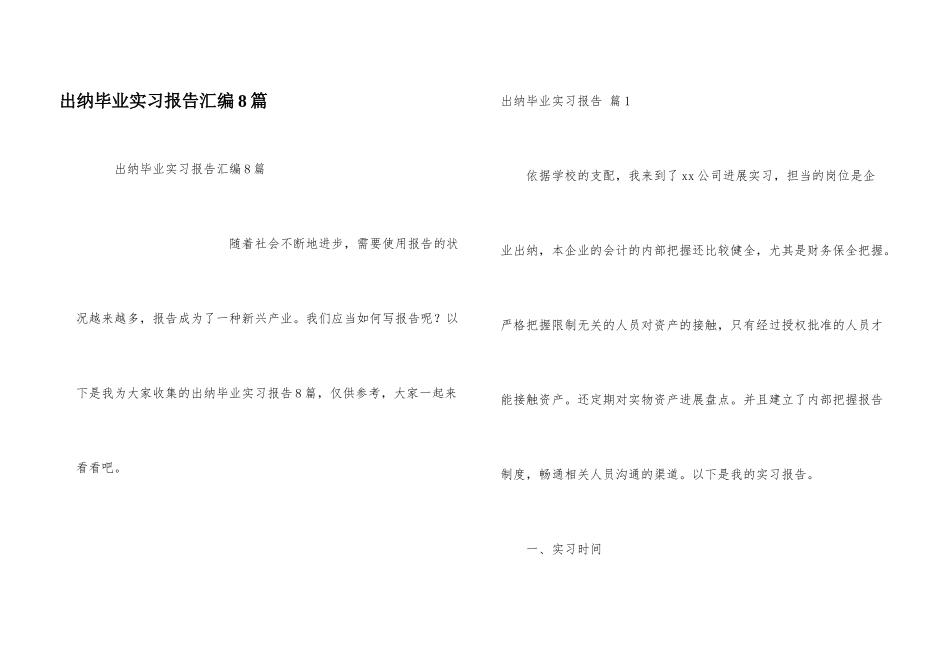 出纳毕业实习报告汇编8篇

出纳毕业实习报告汇编8篇

随着社会不断地进步，需要使用报告的状况越来越多，报告成为了一种新兴产业。我们应当如何写报告呢？以下是我为大家收集的出纳毕业实习报告8篇，仅供参考，大家一起来看看吧。

出纳毕业实习报告 篇1

依据学校的支配，我来到了xx公司进展实习，担当的岗位是企业出纳，本企业的会计的内部把握还比较健全，尤其是财务保全把握。严格把握限制无关的人员对资产的接触，只有经过授权批准的人员才能接触资产。还定期对实物资产进展盘点。并且建立了内部把握报告制度，畅通相关人员沟通的渠道。以下是我的实习报告。

一、实习时间